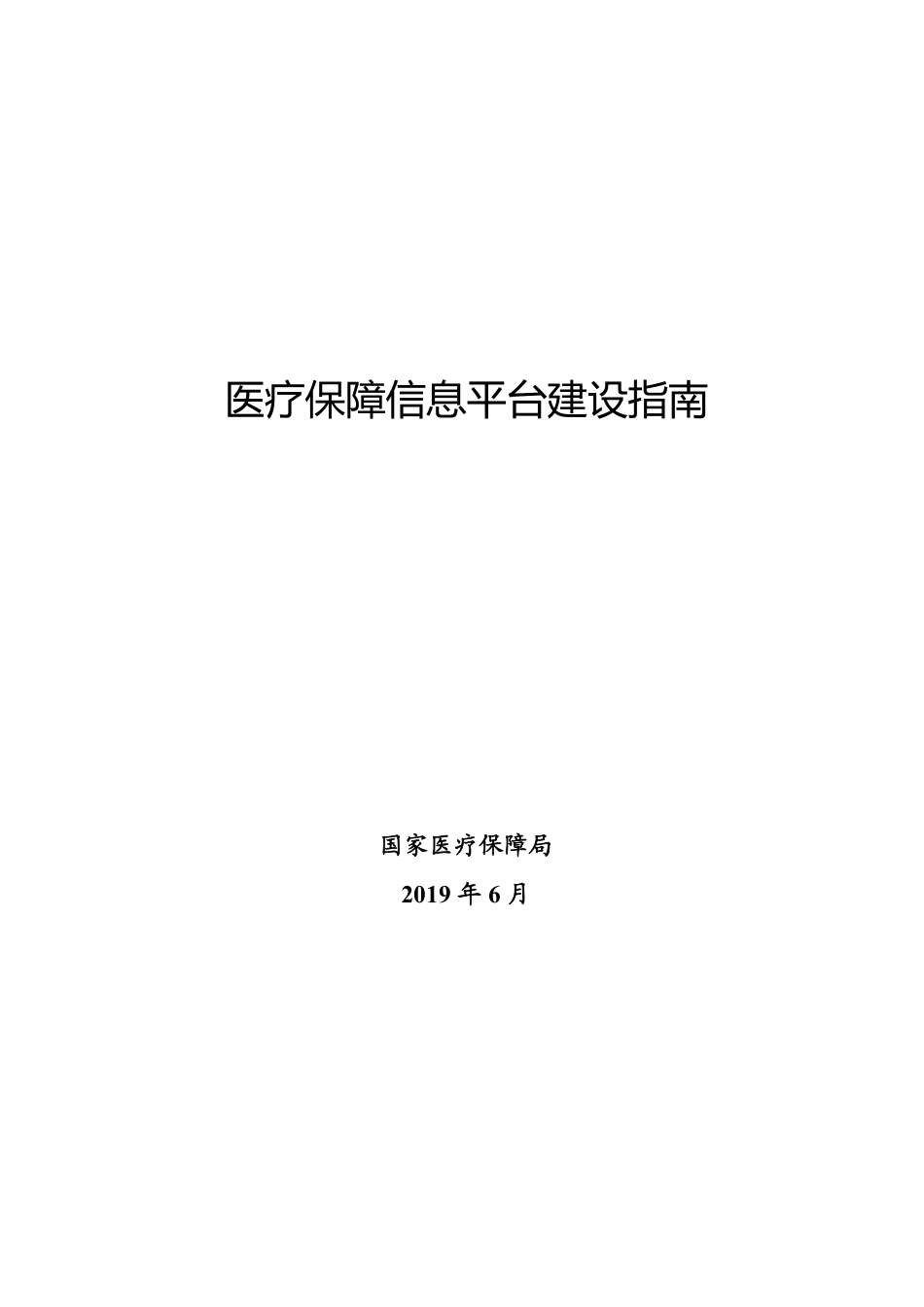 医疗保障信息平台建设指南

国家医疗保障局

2019 年 6 月